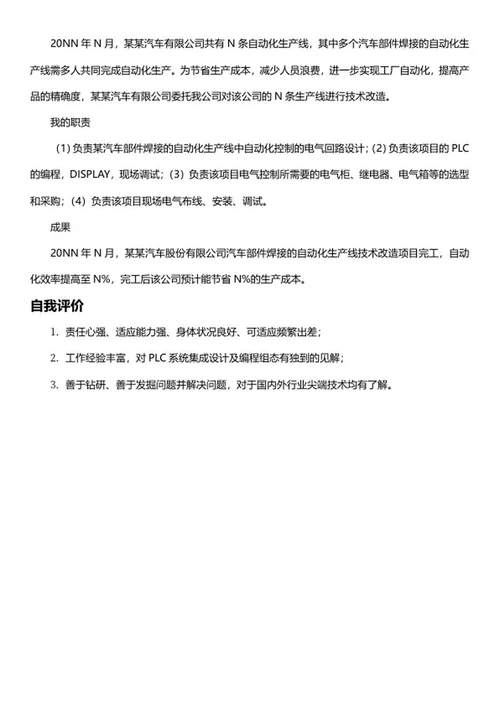 20NN 年 N 月，某某汽车有限公司共有 N 条自动化生产线，其中多个汽车部件焊接的自动化生产线需多人共同完成自动化生产。为节省生产成本，减少人员浪费，进一步实现工厂自动化，提高产品的精确度，某某汽车有限公司委托我公司对该公司的 N 条生产线进行技术改造。

我的职责

(1) 负责某汽车部件焊接的自动化生产线中自动化控制的电气回路设计；(2) 负责该项目的 PLC 的编程，DISPLAY，现场调试；(3) 负责该项目电气控制所需要的电气柜、继电器、电气箱等的选型和采购；(4) 负责该项目现场电气布线、安装、调试。

成果

20NN 年 N 月，某某汽车股份有限公司汽车部件焊接的自动化生产线技术改造项目完工，自动化效率提高至 N%，完工后该公司预计能节省 N%的生产成本。

自我评价

1. 责任心强、适应能力强、身体状况良好、可适应频繁出差；

2. 工作经验丰富，对 PLC 系统集成设计及编程组态有独到的见解；

3. 善于钻研、善于发掘问题并解决问题，对于国内外行业尖端技术均有了解。